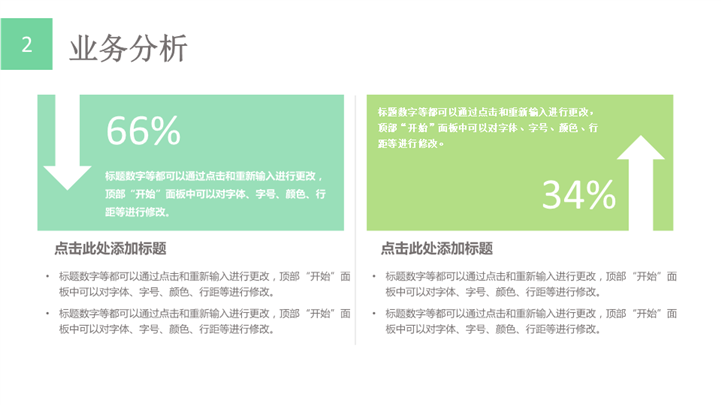 2

业务分析

66%

标题数字等都可以通过点击和重新输入进行更改，顶部“开始”面板中可以对字体、字号、颜色、行距等进行修改。

点击此处添加标题

• 标题数字等都可以通过点击和重新输入进行更改，顶部“开始”面板中可以对字体、字号、颜色、行距等进行修改。
• 标题数字等都可以通过点击和重新输入进行更改，顶部“开始”面板中可以对字体、字号、颜色、行距等进行修改。

标题数字等都可以通过点击和重新输入进行更改。顶部“开始”面板中可以对字体、字号、颜色、行距等进行修改。

34%

点击此处添加标题

• 标题数字等都可以通过点击和重新输入进行更改，顶部“开始”面板中可以对字体、字号、颜色、行距等进行修改。
• 标题数字等都可以通过点击和重新输入进行更改，顶部“开始”面板中可以对字体、字号、颜色、行距等进行修改。